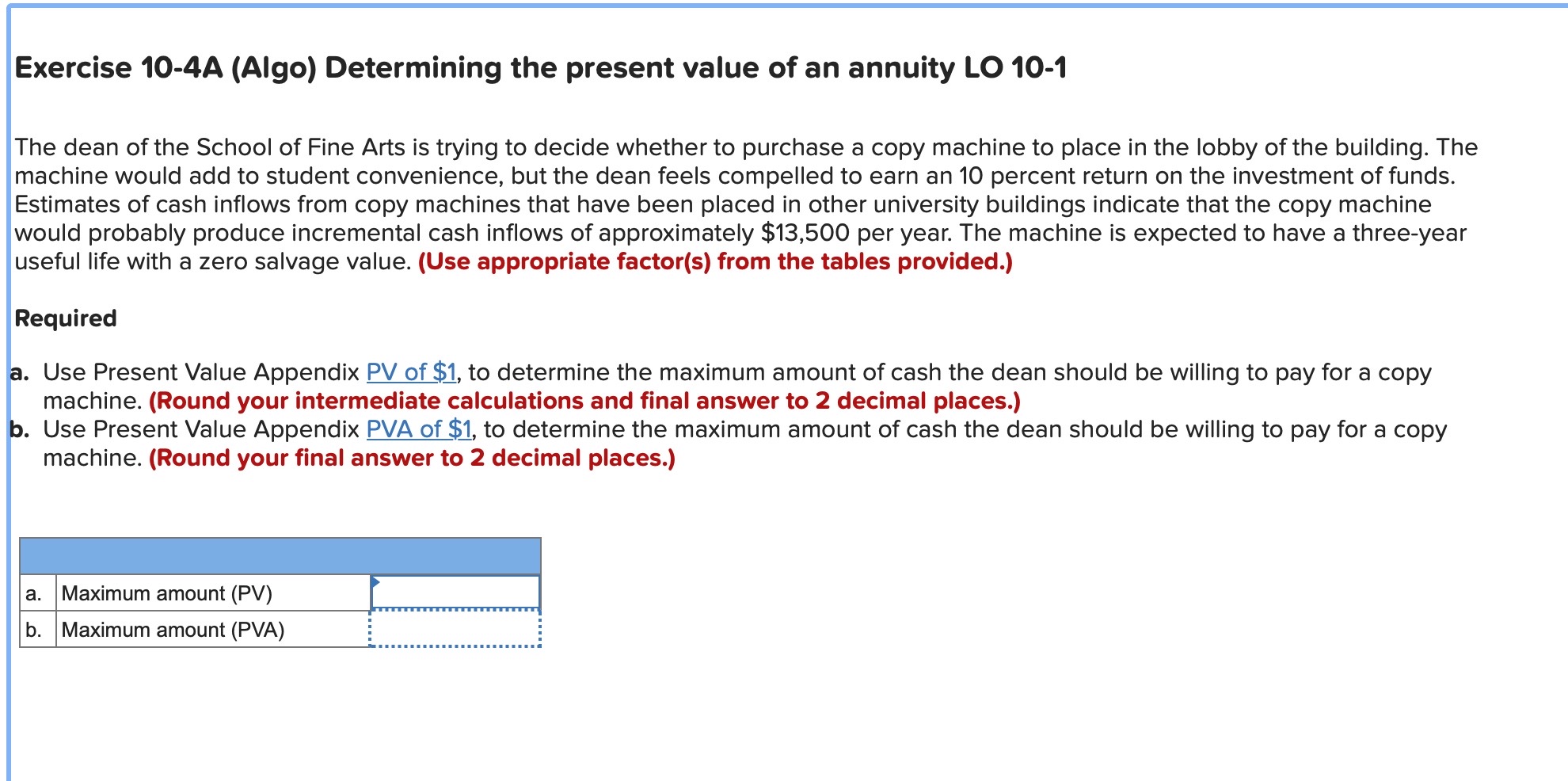 Exercise 10-4A (Algo) Determining the present value of an annuity LO 10-1

The dean of the School of Fine Arts is trying to decide whether to purchase a copy machine to place in the lobby of the building. The machine would add to student convenience, but the dean feels compelled to earn an 10 percent return on the investment of funds. Estimates of cash inflows from copy machines that have been placed in other university buildings indicate that the copy machine would probably produce incremental cash inflows of approximately \$13,500 per year. The machine is expected to have a three-year useful life with a zero salvage value. (Use appropriate factor(s) from the tables provided.)

Required

a. Use Present Value Appendix PV of \$1, to determine the maximum amount of cash the dean should be willing to pay for a copy machine. (Round your intermediate calculations and final answer to 2 decimal places.)
b. Use Present Value Appendix PVA of \$1, to determine the maximum amount of cash the dean should be willing to pay for a copy machine. (Round your final answer to 2 decimal places.)

| | | |
|---|---|---|
| a. | Maximum amount (PV) | |
| b. | Maximum amount (PVA) | |